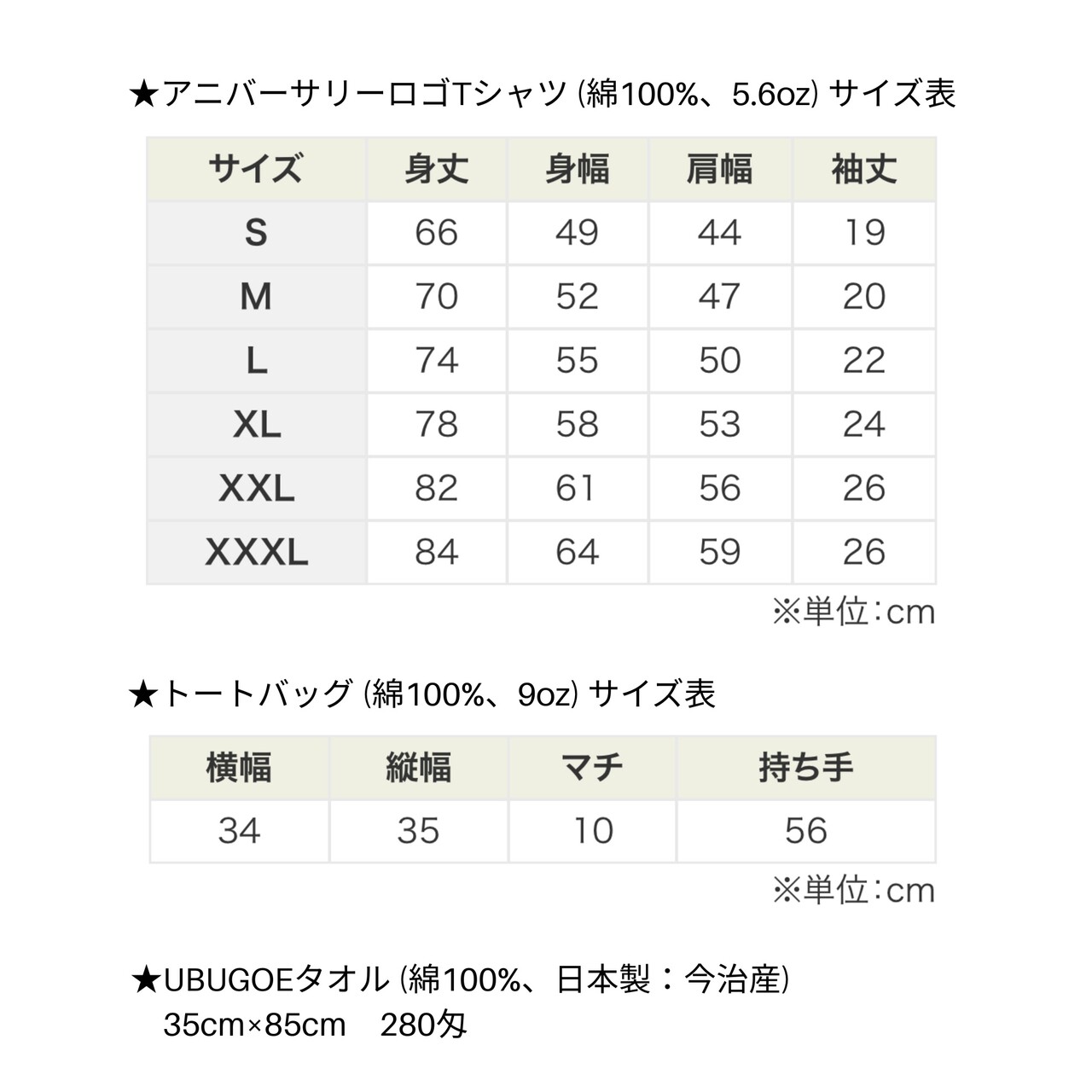 ★アニバーサリーロゴTシャツ (綿100%、5.6oz) サイズ表

| サイズ | 身丈 | 身幅 | 肩幅 | 袖丈 |
|---|---|---|---|---|
| S | 66 | 49 | 44 | 19 |
| M | 70 | 52 | 47 | 20 |
| L | 74 | 55 | 50 | 22 |
| XL | 78 | 58 | 53 | 24 |
| XXL | 82 | 61 | 56 | 26 |
| XXXL | 84 | 64 | 59 | 26 |

※単位：cm

★トートバッグ (綿100%、9oz) サイズ表

| 横幅 | 縦幅 | マチ | 持ち手 |
|---|---|---|---|
| 34 | 35 | 10 | 56 |

※単位：cm

★UBUGOEタオル (綿100%、日本製：今治産)
35cm×85cm　280匁